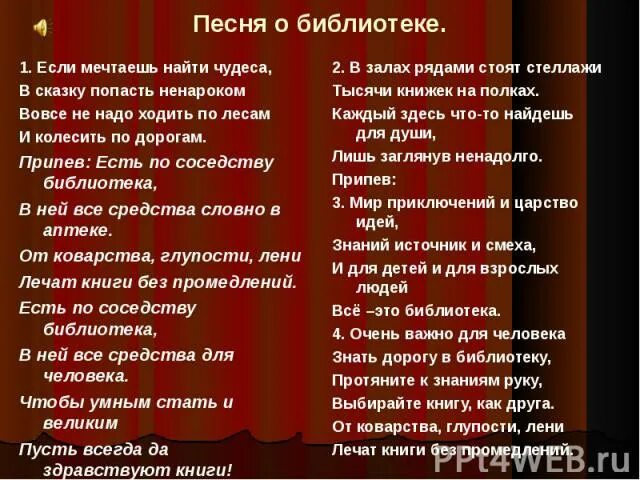 Песня о библиотеке.

1. Если мечтаешь найти чудеса,
В сказку попасть ненароком
Вовсе не надо ходить по лесам
И колесить по дорогам.
Припев: Есть по соседству библиотека,
В ней все средства словно в аптеке.
От коварства, глупости, лени
Лечат книги без промедлений.
Есть по соседству библиотека,
В ней все средства для человека.
Чтобы умным стать и великим
Пусть всегда да здравствуют книги!

2. В залах рядами стоят стеллажи
Тысячи книжек на полках.
Каждый здесь что-то найдешь для души,
Лишь заглянув ненадолго.
Припев:
3. Мир приключений и царство идей,
Знаний источник и смеха,
И для детей и для взрослых людей
Всё –это библиотека.
4. Очень важно для человека
Знать дорогу в библиотеку,
Протяните к знаниям руку,
Выбирайте книгу, как друга.
От коварства, глупости, лени
Лечат книги без промедлений.

PPt4WEB.ru